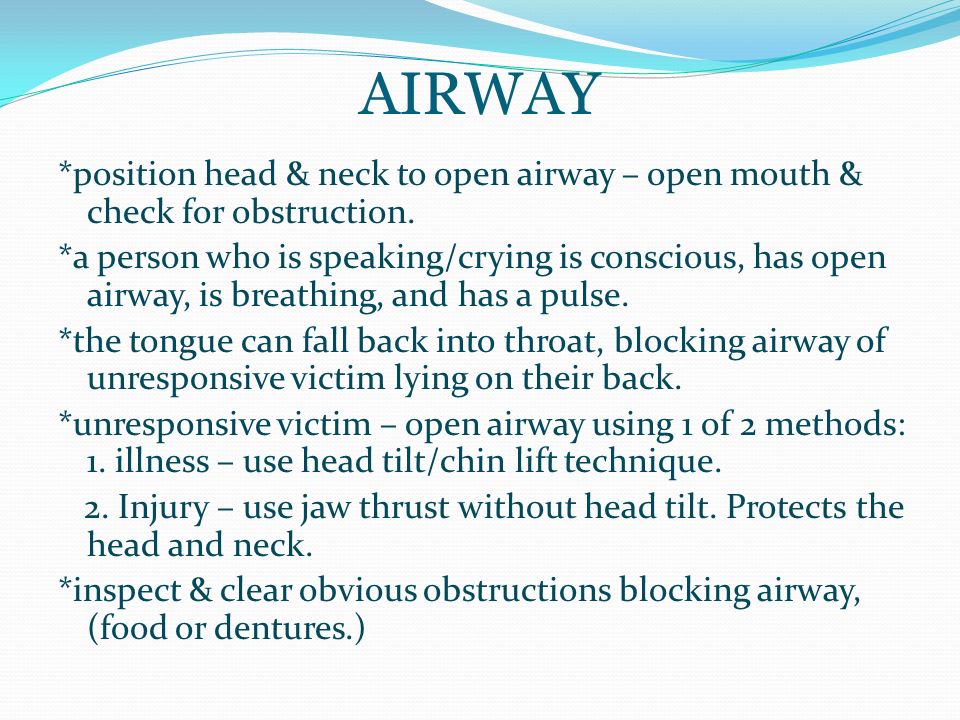 AIRWAY

*position head & neck to open airway – open mouth & check for obstruction.

*a person who is speaking/crying is conscious, has open airway, is breathing, and has a pulse.

*the tongue can fall back into throat, blocking airway of unresponsive victim lying on their back.

*unresponsive victim – open airway using 1 of 2 methods:
1. illness – use head tilt/chin lift technique.
2. Injury – use jaw thrust without head tilt. Protects the head and neck.

*inspect & clear obvious obstructions blocking airway, (food or dentures.)